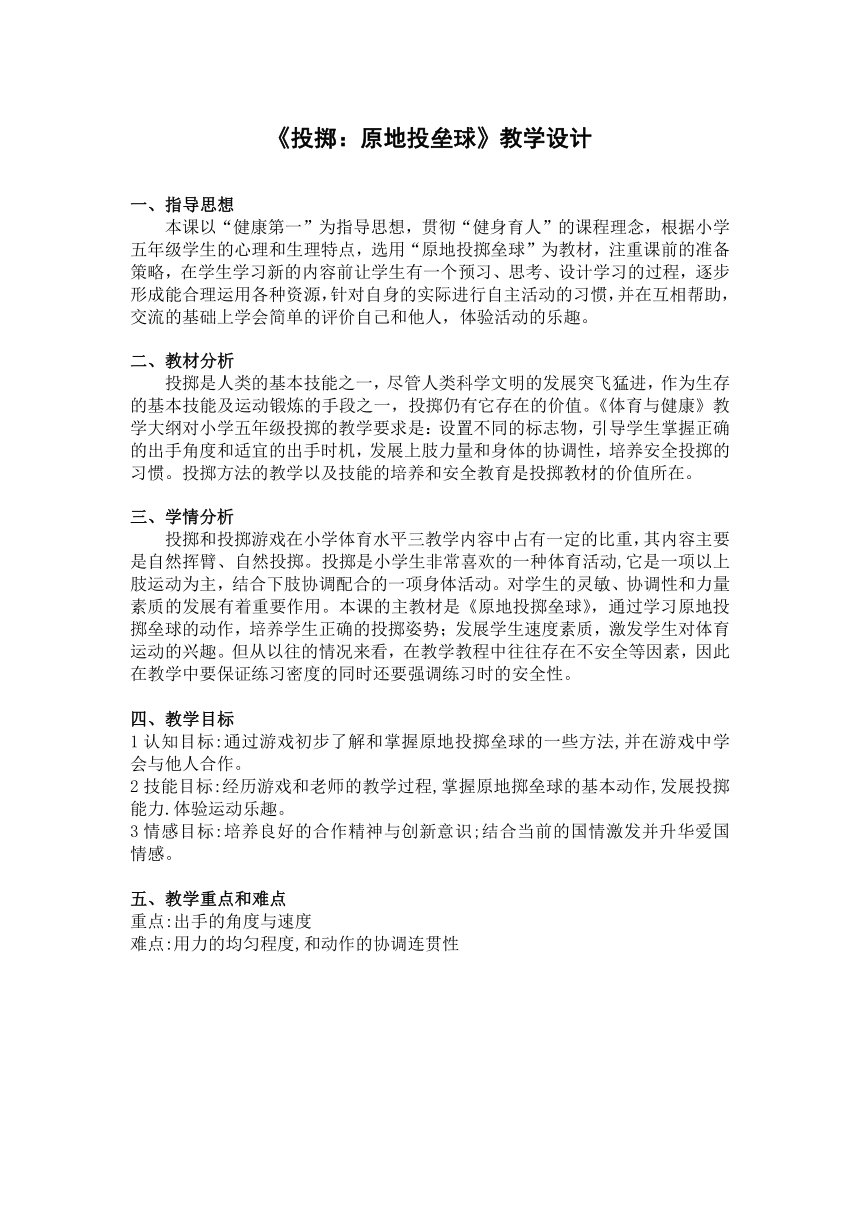 《投掷：原地投垒球》教学设计

一、指导思想
本课以“健康第一”为指导思想，贯彻“健身育人”的课程理念，根据小学五年级学生的心理和生理特点，选用“原地投掷垒球”为教材，注重课前的准备策略，在学生学习新的内容前让学生有一个预习、思考、设计学习的过程，逐步形成能合理运用各种资源，针对自身的实际进行自主活动的习惯，并在互相帮助，交流的基础上学会简单的评价自己和他人，体验活动的乐趣。

二、教材分析
投掷是人类的基本技能之一，尽管人类科学文明的发展突飞猛进，作为生存的基本技能及运动锻炼的手段之一，投掷仍有它存在的价值。《体育与健康》教学大纲对小学五年级投掷的教学要求是：设置不同的标志物，引导学生掌握正确的出手角度和适宜的出手时机，发展上肢力量和身体的协调性，培养安全投掷的习惯。投掷方法的教学以及技能的培养和安全教育是投掷教材的价值所在。

三、学情分析
投掷和投掷游戏在小学体育水平三教学内容中占有一定的比重，其内容主要是自然挥臂、自然投掷。投掷是小学生非常喜欢的一种体育活动，它是一项以上肢运动为主，结合下肢协调配合的一项身体活动。对学生的灵敏、协调性和力量素质的发展有着重要作用。本课的主教材是《原地投掷垒球》，通过学习原地投掷垒球的动作，培养学生正确的投掷姿势；发展学生速度素质，激发学生对体育运动的兴趣。但从以往的情况来看，在教学教程中往往存在不安全等因素，因此在教学中要保证练习密度的同时还要强调练习时的安全性。

四、教学目标
1 认知目标:通过游戏初步了解和掌握原地投掷垒球的一些方法，并在游戏中学会与他人合作。
2 技能目标:经历游戏和老师的教学过程，掌握原地掷垒球的基本动作，发展投掷能力.体验运动乐趣。
3 情感目标:培养良好的合作精神与创新意识;结合当前的国情激发并升华爱国情感。

五、教学重点和难点
重点:出手的角度与速度
难点:用力的均匀程度，和动作的协调连贯性